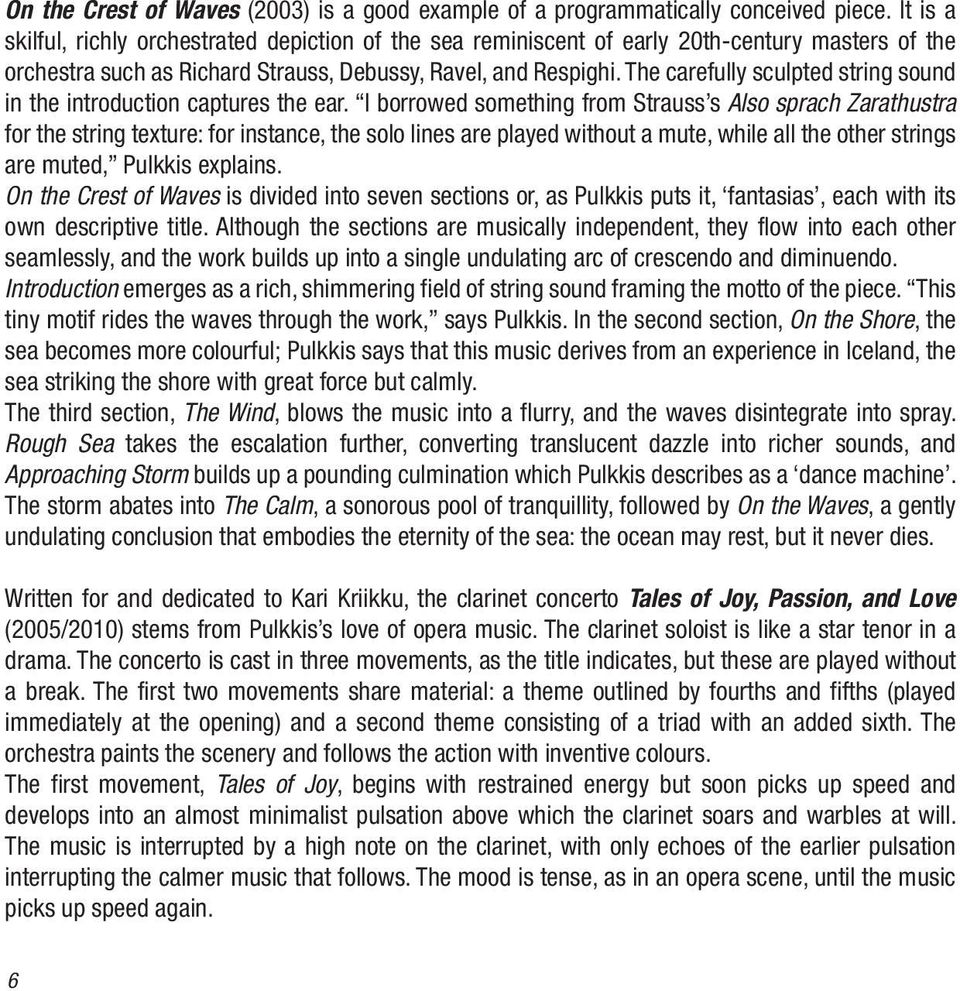 On the Crest of Waves (2003) is a good example of a programmatically conceived piece. It is a skilful, richly orchestrated depiction of the sea reminiscent of early 20th-century masters of the orchestra such as Richard Strauss, Debussy, Ravel, and Respighi. The carefully sculpted string sound in the introduction captures the ear. “I borrowed something from Strauss’s Also sprach Zarathustra for the string texture: for instance, the solo lines are played without a mute, while all the other strings are muted,” Pulkkis explains.
On the Crest of Waves is divided into seven sections or, as Pulkkis puts it, ‘fantasias’, each with its own descriptive title. Although the sections are musically independent, they flow into each other seamlessly, and the work builds up into a single undulating arc of crescendo and diminuendo. Introduction emerges as a rich, shimmering field of string sound framing the motto of the piece. “This tiny motif rides the waves through the work,” says Pulkkis. In the second section, On the Shore, the sea becomes more colourful; Pulkkis says that this music derives from an experience in Iceland, the sea striking the shore with great force but calmly.
The third section, The Wind, blows the music into a flurry, and the waves disintegrate into spray. Rough Sea takes the escalation further, converting translucent dazzle into richer sounds, and Approaching Storm builds up a pounding culmination which Pulkkis describes as a ‘dance machine’. The storm abates into The Calm, a sonorous pool of tranquillity, followed by On the Waves, a gently undulating conclusion that embodies the eternity of the sea: the ocean may rest, but it never dies.

Written for and dedicated to Kari Kriikku, the clarinet concerto Tales of Joy, Passion, and Love (2005/2010) stems from Pulkkis’s love of opera music. The clarinet soloist is like a star tenor in a drama. The concerto is cast in three movements, as the title indicates, but these are played without a break. The first two movements share material: a theme outlined by fourths and fifths (played immediately at the opening) and a second theme consisting of a triad with an added sixth. The orchestra paints the scenery and follows the action with inventive colours.
The first movement, Tales of Joy, begins with restrained energy but soon picks up speed and develops into an almost minimalist pulsation above which the clarinet soars and warbles at will. The music is interrupted by a high note on the clarinet, with only echoes of the earlier pulsation interrupting the calmer music that follows. The mood is tense, as in an opera scene, until the music picks up speed again.

6